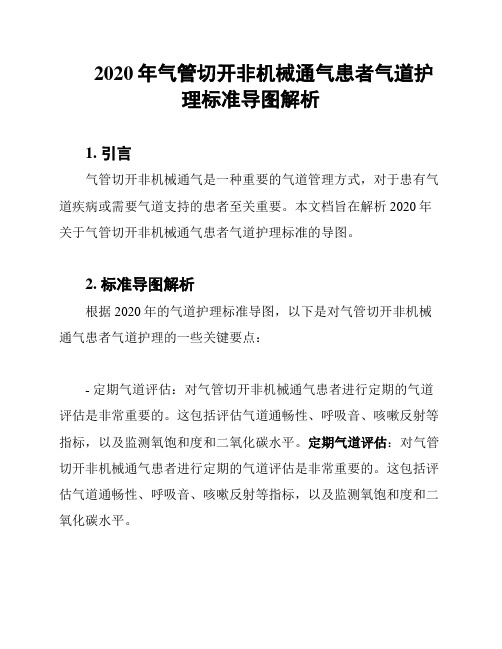 2020 年气管切开非机械通气患者气道护理标准导图解析

1. 引言

气管切开非机械通气是一种重要的气道管理方式，对于患有气道疾病或需要气道支持的患者至关重要。本文档旨在解析 2020 年关于气管切开非机械通气患者气道护理标准的导图。

2. 标准导图解析

根据 2020 年的气道护理标准导图，以下是对气管切开非机械通气患者气道护理的一些关键要点：

- 定期气道评估：对气管切开非机械通气患者进行定期的气道评估是非常重要的。这包括评估气道通畅性、呼吸音、咳嗽反射等指标，以及监测氧饱和度和二氧化碳水平。定期气道评估：对气管切开非机械通气患者进行定期的气道评估是非常重要的。这包括评估气道通畅性、呼吸音、咳嗽反射等指标，以及监测氧饱和度和二氧化碳水平。